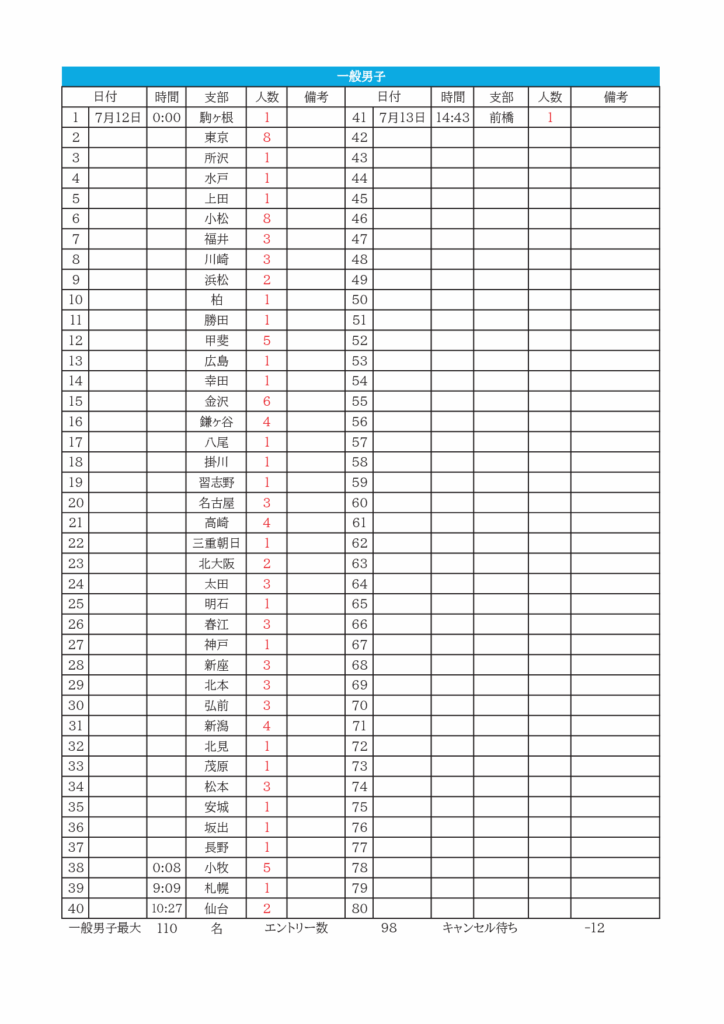 一般男子

| | 日付 | 時間 | 支部 | 人数 | 備考 | | 日付 | 時間 | 支部 | 人数 | 備考 |
|---|---|---|---|---|---|---|---|---|---|---|---|
| 1 | 7月12日 | 0:00 | 駒ヶ根 | 1 | | 41 | 7月13日 | 14:43 | 前橋 | 1 | |
| 2 | | | 東京 | 8 | | 42 | | | | | |
| 3 | | | 所沢 | 1 | | 43 | | | | | |
| 4 | | | 水戸 | 1 | | 44 | | | | | |
| 5 | | | 上田 | 1 | | 45 | | | | | |
| 6 | | | 小松 | 8 | | 46 | | | | | |
| 7 | | | 福井 | 3 | | 47 | | | | | |
| 8 | | | 川崎 | 3 | | 48 | | | | | |
| 9 | | | 浜松 | 2 | | 49 | | | | | |
| 10 | | | 柏 | 1 | | 50 | | | | | |
| 11 | | | 勝田 | 1 | | 51 | | | | | |
| 12 | | | 甲斐 | 5 | | 52 | | | | | |
| 13 | | | 広島 | 1 | | 53 | | | | | |
| 14 | | | 幸田 | 1 | | 54 | | | | | |
| 15 | | | 金沢 | 6 | | 55 | | | | | |
| 16 | | | 鎌ヶ谷 | 4 | | 56 | | | | | |
| 17 | | | 八尾 | 1 | | 57 | | | | | |
| 18 | | | 掛川 | 1 | | 58 | | | | | |
| 19 | | | 習志野 | 1 | | 59 | | | | | |
| 20 | | | 名古屋 | 3 | | 60 | | | | | |
| 21 | | | 高崎 | 4 | | 61 | | | | | |
| 22 | | | 三重朝日 | 1 | | 62 | | | | | |
| 23 | | | 北大阪 | 2 | | 63 | | | | | |
| 24 | | | 太田 | 3 | | 64 | | | | | |
| 25 | | | 明石 | 1 | | 65 | | | | | |
| 26 | | | 春江 | 3 | | 66 | | | | | |
| 27 | | | 神戸 | 1 | | 67 | | | | | |
| 28 | | | 新座 | 3 | | 68 | | | | | |
| 29 | | | 北本 | 3 | | 69 | | | | | |
| 30 | | | 弘前 | 3 | | 70 | | | | | |
| 31 | | | 新潟 | 4 | | 71 | | | | | |
| 32 | | | 北見 | 1 | | 72 | | | | | |
| 33 | | | 茂原 | 1 | | 73 | | | | | |
| 34 | | | 松本 | 3 | | 74 | | | | | |
| 35 | | | 安城 | 1 | | 75 | | | | | |
| 36 | | | 坂出 | 1 | | 76 | | | | | |
| 37 | | | 長野 | 1 | | 77 | | | | | |
| 38 | | 0:08 | 小牧 | 5 | | 78 | | | | | |
| 39 | | 9:09 | 札幌 | 1 | | 79 | | | | | |
| 40 | | 10:27 | 仙台 | 2 | | 80 | | | | | |

一般男子最大 110 名 エントリー数 98 キャンセル待ち -12